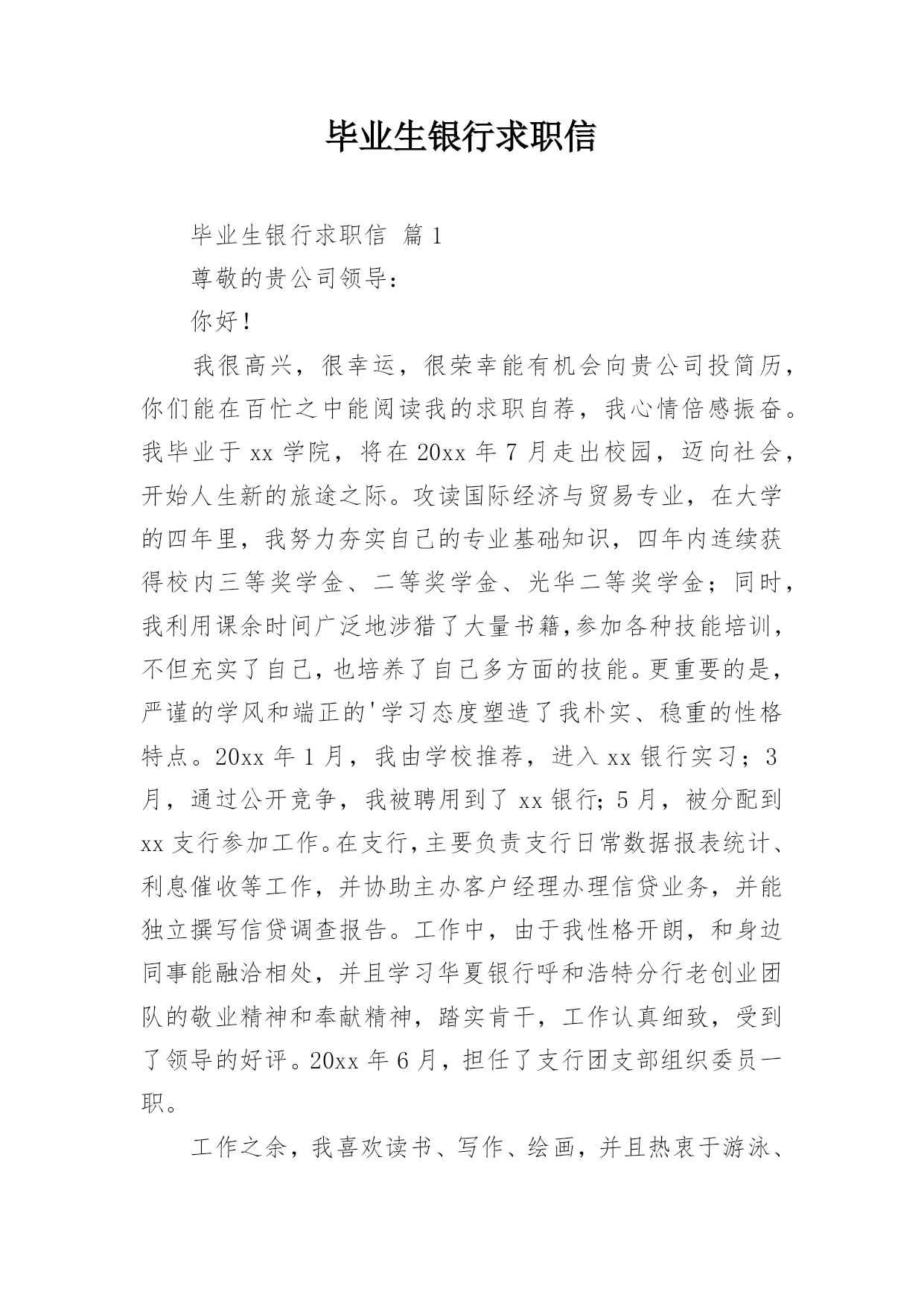 毕业生银行求职信

毕业生银行求职信 篇1

尊敬的贵公司领导：

你好！

我很高兴，很幸运，很荣幸能有机会向贵公司投简历，你们能在百忙之中能阅读我的求职自荐，我心情倍感振奋。我毕业于xx学院，将在20xx年7月走出校园，迈向社会，开始人生新的旅途之际。攻读国际经济与贸易专业，在大学的四年里，我努力夯实自己的专业基础知识，四年内连续获得校内三等奖学金、二等奖学金、光华二等奖学金；同时，我利用课余时间广泛地涉猎了大量书籍,参加各种技能培训，不但充实了自己,也培养了自己多方面的技能。更重要的是，严谨的学风和端正的'学习态度塑造了我朴实、稳重的性格特点。20xx年1月，我由学校推荐，进入xx银行实习；3月，通过公开竞争，我被聘用到了xx银行；5月，被分配到xx支行参加工作。在支行，主要负责支行日常数据报表统计、利息催收等工作，并协助主办客户经理办理信贷业务，并能独立撰写信贷调查报告。工作中，由于我性格开朗，和身边同事能融洽相处，并且学习华夏银行呼和浩特分行老创业团队的敬业精神和奉献精神，踏实肯干，工作认真细致，受到了领导的好评。20xx年6月，担任了支行团支部组织委员一职。

工作之余，我喜欢读书、写作、绘画，并且热衷于游泳、